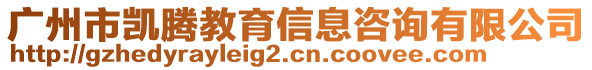 广州市凯腾教育信息咨询有限公司
http://gzhedyrayleig2.cn.coovee.com